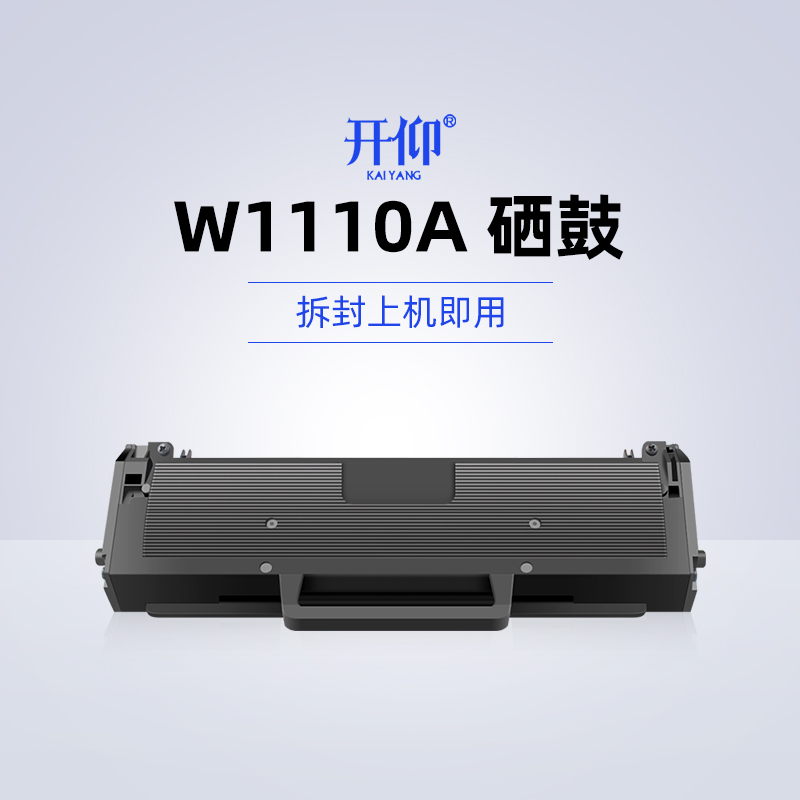 开仰®
KAI YANG

W1110A 硒鼓

拆封上机即用